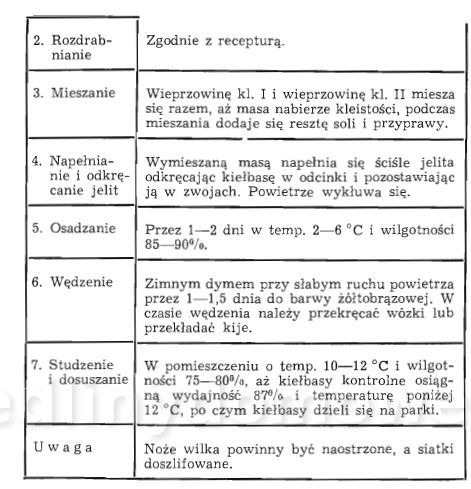 | | |
|---|---|
| 2. Rozdrabnianie | Zgodnie z recepturą. |
| 3. Mieszanie | Wieprzowinę kl. I i wieprzowinę kl. II miesza się razem, aż masa nabierze kleistości, podczas mieszania dodaje się resztę soli i przyprawy. |
| 4. Napełnianie i odkręcanie jelit | Wymieszaną masą napełnia się ściśle jelita odkręcając kiełbasę w odcinki i pozostawiając ją w zwojach. Powietrze wykłuwa się. |
| 5. Osadzanie | Przez 1—2 dni w temp. 2—6 °C i wilgotności 85—90%. |
| 6. Wędzenie | Zimnym dymem przy słabym ruchu powietrza przez 1—1,5 dnia do barwy żółtobrązowej. W czasie wędzenia należy przekręcać wózki lub przekładać kije. |
| 7. Studzenie i dosuszanie | W pomieszczeniu o temp. 10—12 °C i wilgotności 75—80%, aż kiełbasy kontrolne osiągną wydajność 87% i temperaturę poniżej 12 °C, po czym kiełbasy dzieli się na parki. |
| Uwaga | Noże wilka powinny być naostrzone, a siatki doszlifowane. |